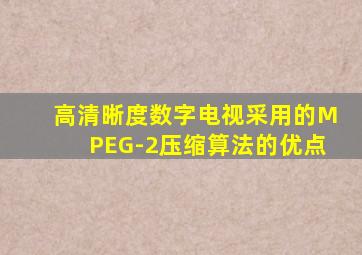 高清晰度数字电视采用的MPEG-2压缩算法的优点